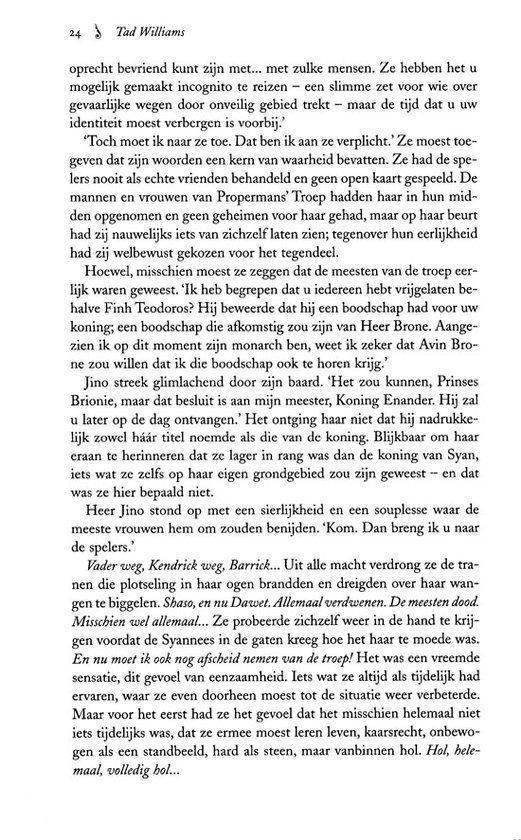 24 Tad Williams

oprecht bevriend kunt zijn met... met zulke mensen. Ze hebben het u mogelijk gemaakt incognito te reizen – een slimme zet voor wie over gevaarlijke wegen door onveilig gebied trekt – maar de tijd dat u uw identiteit moest verbergen is voorbij.'

'Toch moet ik naar ze toe. Dat ben ik aan ze verplicht.' Ze moest toegeven dat zijn woorden een kern van waarheid bevatten. Ze had de spelers nooit als echte vrienden behandeld en geen open kaart gespeeld. De mannen en vrouwen van Propermans' Troep hadden haar in hun midden opgenomen en geen geheimen voor haar gehad, maar op haar beurt had zij nauwelijks iets van zichzelf laten zien; tegenover hun eerlijkheid had zij welbewust gekozen voor het tegendeel.

Hoewel, misschien moest ze zeggen dat de meesten van de troep eerlijk waren geweest. 'Ik heb begrepen dat u iedereen hebt vrijgelaten behalve Finh Teodoros? Hij beweerde dat hij een boodschap had voor uw koning; een boodschap die afkomstig zou zijn van Heer Brone. Aangezien ik op dit moment zijn monarch ben, weet ik zeker dat Avin Brone zou willen dat ik die boodschap ook te horen krijg.'

Jino streek glimlachend door zijn baard. 'Het zou kunnen, Prinses Brionie, maar dat besluit is aan mijn meester, Koning Enander. Hij zal u later op de dag ontvangen.' Het ontging haar niet dat hij nadrukkelijk zowel háár titel noemde als die van de koning. Blijkbaar om haar eraan te herinneren dat ze lager in rang was dan de koning van Syan, iets wat ze zelfs op haar eigen grondgebied zou zijn geweest – en dat was ze hier bepaald niet.

Heer Jino stond op met een sierlijkheid en een souplesse waar de meeste vrouwen hem om zouden benijden. 'Kom. Dan breng ik u naar de spelers.'

Vader weg, Kendrick weg, Barrick... Uit alle macht verdrong ze de tranen die plotseling in haar ogen brandden en dreigden over haar wangen te biggelen. Shaso, en nu Dawet. Allemaal verdwenen. De meesten dood. Misschien wel allemaal... Ze probeerde zichzelf weer in de hand te krijgen voordat de Syannees in de gaten kreeg hoe het haar te moede was. En nu moet ik ook nog afscheid nemen van de troep! Het was een vreemde sensatie, dit gevoel van eenzaamheid. Iets wat ze altijd als tijdelijk had ervaren, waar ze even doorheen moest tot de situatie weer verbeterde. Maar voor het eerst had ze het gevoel dat het misschien helemaal niet iets tijdelijks was, dat ze ermee moest leren leven, kaarsrecht, onbewogen als een standbeeld, hard als steen, maar vanbinnen hol. Hol, helemaal, volledig hol...